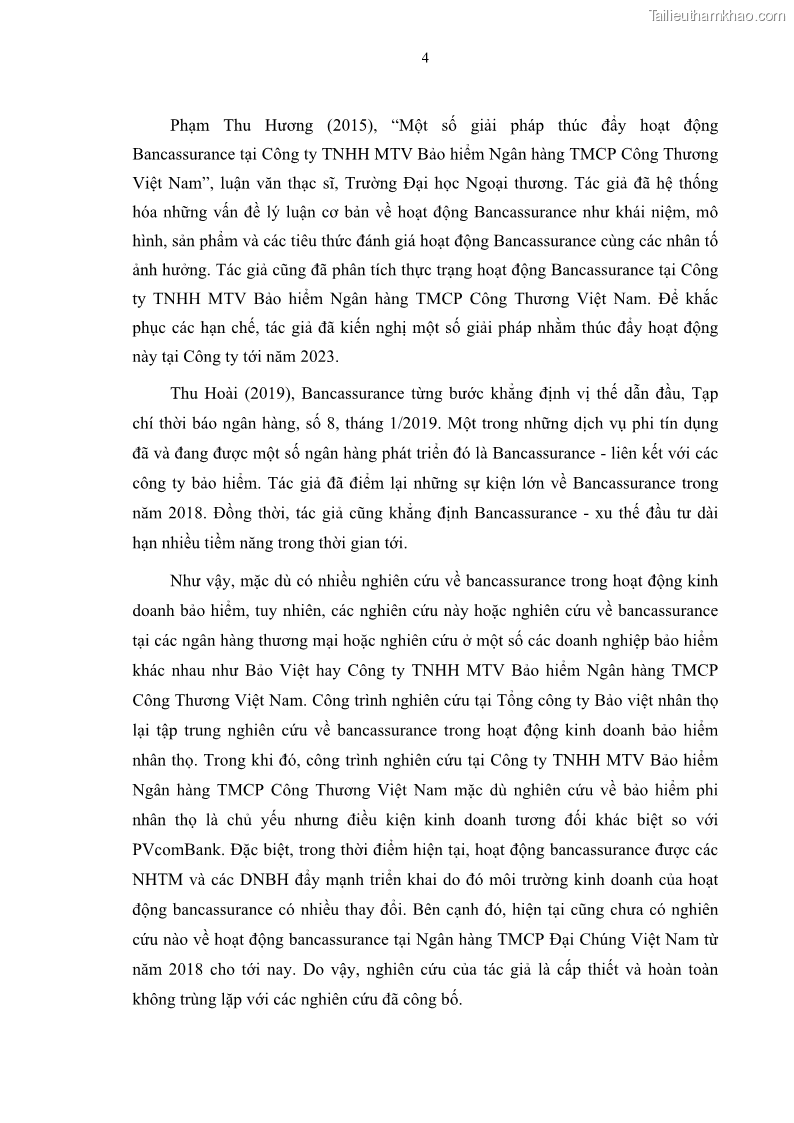 Tailieuthamkhao.com

4

Phạm Thu Hương (2015), “Một số giải pháp thúc đẩy hoạt động Bancassurance tại Công ty TNHH MTV Bảo hiểm Ngân hàng TMCP Công Thương Việt Nam”, luận văn thạc sĩ, Trường Đại học Ngoại thương. Tác giả đã hệ thống hóa những vấn đề lý luận cơ bản về hoạt động Bancassurance như khái niệm, mô hình, sản phẩm và các tiêu thức đánh giá hoạt động Bancassurance cùng các nhân tố ảnh hưởng. Tác giả cũng đã phân tích thực trạng hoạt động Bancassurance tại Công ty TNHH MTV Bảo hiểm Ngân hàng TMCP Công Thương Việt Nam. Để khắc phục các hạn chế, tác giả đã kiến nghị một số giải pháp nhằm thúc đẩy hoạt động này tại Công ty tới năm 2023.

Thu Hoài (2019), Bancassurance từng bước khẳng định vị thế dẫn đầu, Tạp chí thời báo ngân hàng, số 8, tháng 1/2019. Một trong những dịch vụ phi tín dụng đã và đang được một số ngân hàng phát triển đó là Bancassurance - liên kết với các công ty bảo hiểm. Tác giả đã điểm lại những sự kiện lớn về Bancassurance trong năm 2018. Đồng thời, tác giả cũng khẳng định Bancassurance - xu thế đầu tư dài hạn nhiều tiềm năng trong thời gian tới.

Như vậy, mặc dù có nhiều nghiên cứu về bancassurance trong hoạt động kinh doanh bảo hiểm, tuy nhiên, các nghiên cứu này hoặc nghiên cứu về bancassurance tại các ngân hàng thương mại hoặc nghiên cứu ở một số các doanh nghiệp bảo hiểm khác nhau như Bảo Việt hay Công ty TNHH MTV Bảo hiểm Ngân hàng TMCP Công Thương Việt Nam. Công trình nghiên cứu tại Tổng công ty Bảo việt nhân thọ lại tập trung nghiên cứu về bancassurance trong hoạt động kinh doanh bảo hiểm nhân thọ. Trong khi đó, công trình nghiên cứu tại Công ty TNHH MTV Bảo hiểm Ngân hàng TMCP Công Thương Việt Nam mặc dù nghiên cứu về bảo hiểm phi nhân thọ là chủ yếu nhưng điều kiện kinh doanh tương đối khác biệt so với PVcomBank. Đặc biệt, trong thời điểm hiện tại, hoạt động bancassurance được các NHTM và các DNBH đẩy mạnh triển khai do đó môi trường kinh doanh của hoạt động bancassurance có nhiều thay đổi. Bên cạnh đó, hiện tại cũng chưa có nghiên cứu nào về hoạt động bancassurance tại Ngân hàng TMCP Đại Chúng Việt Nam từ năm 2018 cho tới nay. Do vậy, nghiên cứu của tác giả là cấp thiết và hoàn toàn không trùng lặp với các nghiên cứu đã công bố.